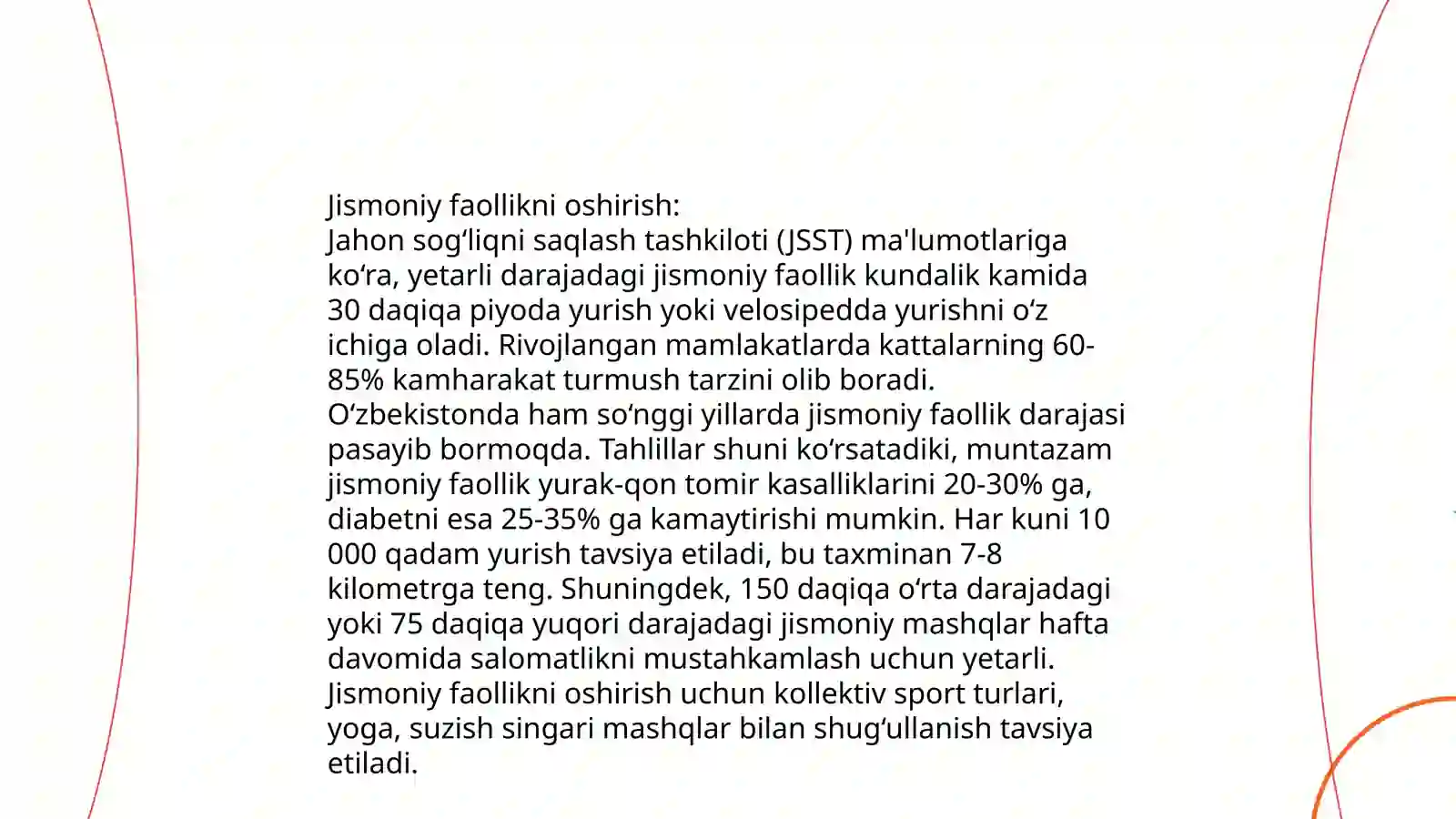 Jismoniy faollikni oshirish:
Jahon sogʻliqni saqlash tashkiloti (JSST) ma'lumotlariga koʻra, yetarli darajadagi jismoniy faollik kundalik kamida 30 daqiqa piyoda yurish yoki velosipedda yurishni oʻz ichiga oladi. Rivojlangan mamlakatlarda kattalarning 60-85% kamharakat turmush tarzini olib boradi. Oʻzbekistonda ham soʻnggi yillarda jismoniy faollik darajasi pasayib bormoqda. Tahlillar shuni koʻrsatadiki, muntazam jismoniy faollik yurak-qon tomir kasalliklarini 20-30% ga, diabetni esa 25-35% ga kamaytirishi mumkin. Har kuni 10 000 qadam yurish tavsiya etiladi, bu taxminan 7-8 kilometrga teng. Shuningdek, 150 daqiqa oʻrta darajadagi yoki 75 daqiqa yuqori darajadagi jismoniy mashqlar hafta davomida salomatlikni mustahkamlash uchun yetarli. Jismoniy faollikni oshirish uchun kollektiv sport turlari, yoga, suzish singari mashqlar bilan shugʻullanish tavsiya etiladi.